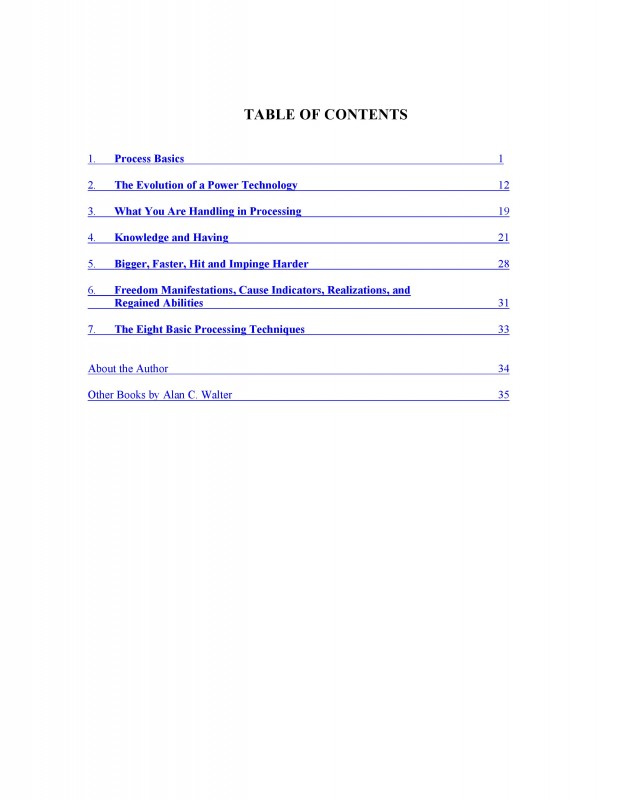 TABLE OF CONTENTS

1. Process Basics 1

2. The Evolution of a Power Technology 12

3. What You Are Handling in Processing 19

4. Knowledge and Having 21

5. Bigger, Faster, Hit and Impinge Harder 28

6. Freedom Manifestations, Cause Indicators, Realizations, and Regained Abilities 31

7. The Eight Basic Processing Techniques 33

About the Author 34

Other Books by Alan C. Walter 35